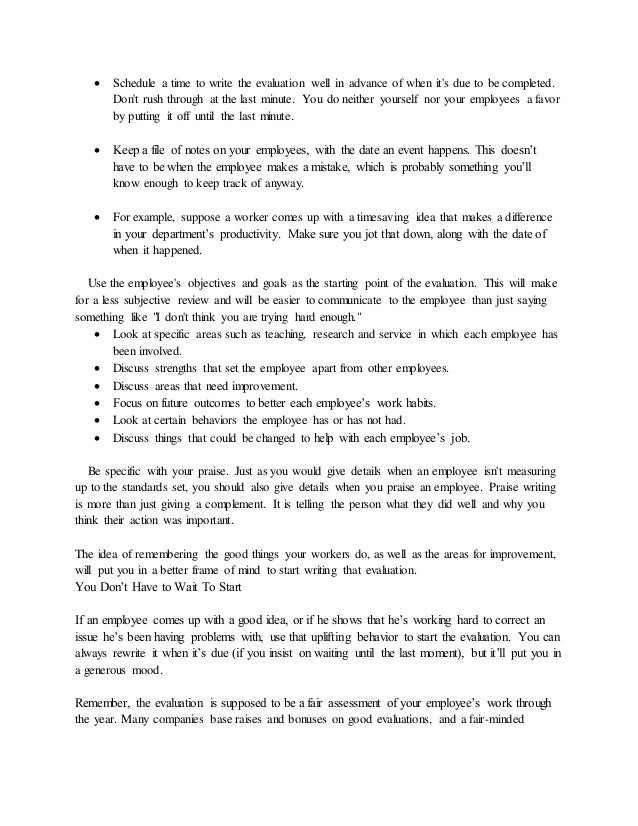 • Schedule a time to write the evaluation well in advance of when it's due to be completed. Don't rush through at the last minute. You do neither yourself nor your employees a favor by putting it off until the last minute.

• Keep a file of notes on your employees, with the date an event happens. This doesn't have to be when the employee makes a mistake, which is probably something you'll know enough to keep track of anyway.

• For example, suppose a worker comes up with a timesaving idea that makes a difference in your department's productivity. Make sure you jot that down, along with the date of when it happened.

Use the employee's objectives and goals as the starting point of the evaluation. This will make for a less subjective review and will be easier to communicate to the employee than just saying something like "I don't think you are trying hard enough."

• Look at specific areas such as teaching, research and service in which each employee has been involved.
• Discuss strengths that set the employee apart from other employees.
• Discuss areas that need improvement.
• Focus on future outcomes to better each employee's work habits.
• Look at certain behaviors the employee has or has not had.
• Discuss things that could be changed to help with each employee's job.

Be specific with your praise. Just as you would give details when an employee isn't measuring up to the standards set, you should also give details when you praise an employee. Praise writing is more than just giving a complement. It is telling the person what they did well and why you think their action was important.

The idea of remembering the good things your workers do, as well as the areas for improvement, will put you in a better frame of mind to start writing that evaluation.
You Don't Have to Wait To Start

If an employee comes up with a good idea, or if he shows that he's working hard to correct an issue he's been having problems with, use that uplifting behavior to start the evaluation. You can always rewrite it when it's due (if you insist on waiting until the last moment), but it'll put you in a generous mood.

Remember, the evaluation is supposed to be a fair assessment of your employee's work through the year. Many companies base raises and bonuses on good evaluations, and a fair-minded